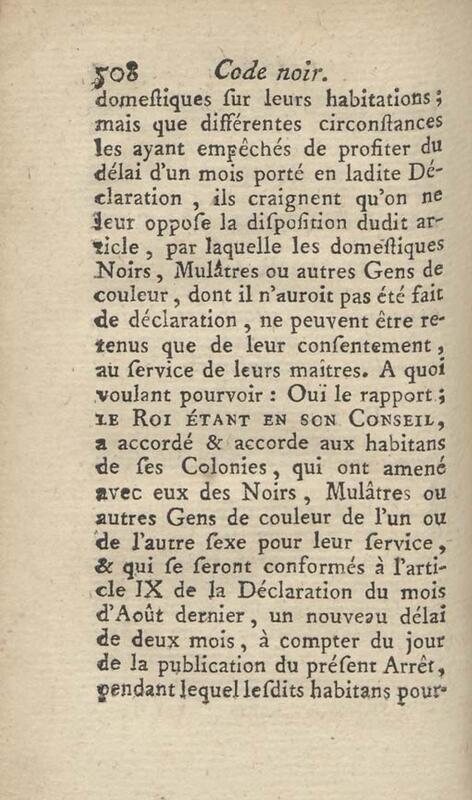 508 Code noir.

domeſtiques ſur leurs habitations; mais que différentes circonſtances les ayant empêchés de profiter du délai d'un mois porté en ladite Déclaration, ils craignent qu'on ne leur oppoſe la diſpoſition dudit article, par laquelle les domeſtiques Noirs, Mulâtres ou autres Gens de couleur, dont il n'auroit pas été fait de déclaration, ne peuvent être retenus que de leur conſentement, au ſervice de leurs maîtres. A quoi voulant pourvoir: Ouï le rapport; LE ROI ÉTANT EN SON CONSEIL, a accordé & accorde aux habitans de ſes Colonies, qui ont amené avec eux des Noirs, Mulâtres ou autres Gens de couleur de l'un ou de l'autre ſexe pour leur ſervice, & qui ſe ſeront conformés à l'article IX de la Déclaration du mois d'Août dernier, un nouveau délai de deux mois, à compter du jour de la publication du préſent Arrêt, pendant lequel leſdits habitans pour-